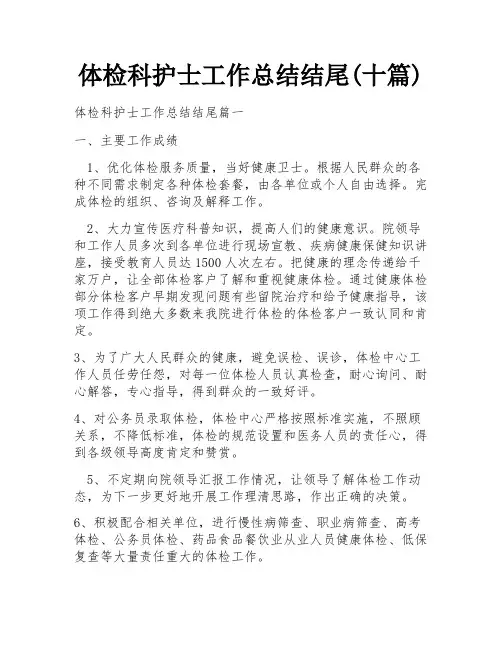 体检科护士工作总结结尾(十篇)

体检科护士工作总结结尾篇一

一、主要工作成绩

1、优化体检服务质量，当好健康卫士。根据人民群众的各种不同需求制定各种体检套餐，由各单位或个人自由选择。完成体检的组织、咨询及解释工作。

2、大力宣传医疗科普知识，提高人们的健康意识。院领导和工作人员多次到各单位进行现场宣教、疾病健康保健知识讲座，接受教育人员达1500人次左右。把健康的理念传递给千家万户，让全部体检客户了解和重视健康体检。通过健康体检部分体检客户早期发现问题有些留院治疗和给予健康指导，该项工作得到绝大多数来我院进行体检的体检客户一致认同和肯定。

3、为了广大人民群众的健康，避免误检、误诊，体检中心工作人员任劳任怨，对每一位体检人员认真检查，耐心询问、耐心解答，专心指导，得到群众的一致好评。

4、对公务员录取体检，体检中心严格按照标准实施，不照顾关系，不降低标准，体检的规范设置和医务人员的责任心，得到各级领导高度肯定和赞赏。

5、不定期向院领导汇报工作情况，让领导了解体检工作动态，为下一步更好地开展工作理清思路，作出正确的决策。

6、积极配合相关单位，进行慢性病筛查、职业病筛查、高考体检、公务员体检、药品食品餐饮业从业人员健康体检、低保复查等大量责任重大的体检工作。